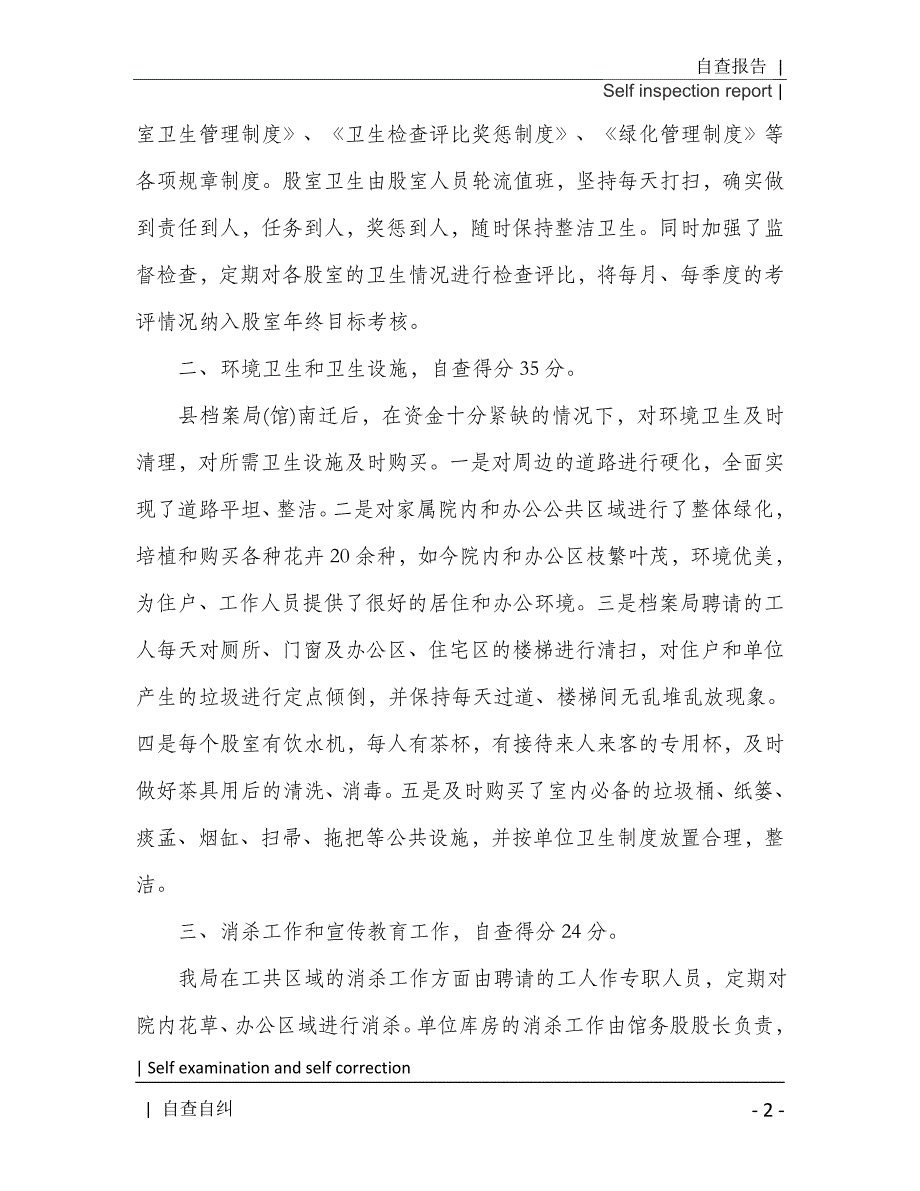 自查报告 |

Self inspection report |

室卫生管理制度》、《卫生检查评比奖惩制度》、《绿化管理制度》等各项规章制度。股室卫生由股室人员轮流值班，坚持每天打扫，确实做到责任到人，任务到人，奖惩到人，随时保持整洁卫生。同时加强了监督检查，定期对各股室的卫生情况进行检查评比，将每月、每季度的考评情况纳入股室年终目标考核。

二、环境卫生和卫生设施，自查得分35分。

县档案局(馆)南迁后，在资金十分紧缺的情况下，对环境卫生及时清理，对所需卫生设施及时购买。一是对周边的道路进行硬化，全面实现了道路平坦、整洁。二是对家属院内和办公公共区域进行了整体绿化，培植和购买各种花卉20余种，如今院内和办公区枝繁叶茂，环境优美，为住户、工作人员提供了很好的居住和办公环境。三是档案局聘请的工人每天对厕所、门窗及办公区、住宅区的楼梯进行清扫，对住户和单位产生的垃圾进行定点倾倒，并保持每天过道、楼梯间无乱堆乱放现象。四是每个股室有饮水机，每人有茶杯，有接待来人来客的专用杯，及时做好茶具用后的清洗、消毒。五是及时购买了室内必备的垃圾桶、纸篓、痰盂、烟缸、扫帚、拖把等公共设施，并按单位卫生制度放置合理，整洁。

三、消杀工作和宣传教育工作，自查得分24分。

我局在工共区域的消杀工作方面由聘请的工人作专职人员，定期对院内花草、办公区域进行消杀。单位库房的消杀工作由馆务股股长负责，

| Self examination and self correction

| 自查自纠

- 2 -